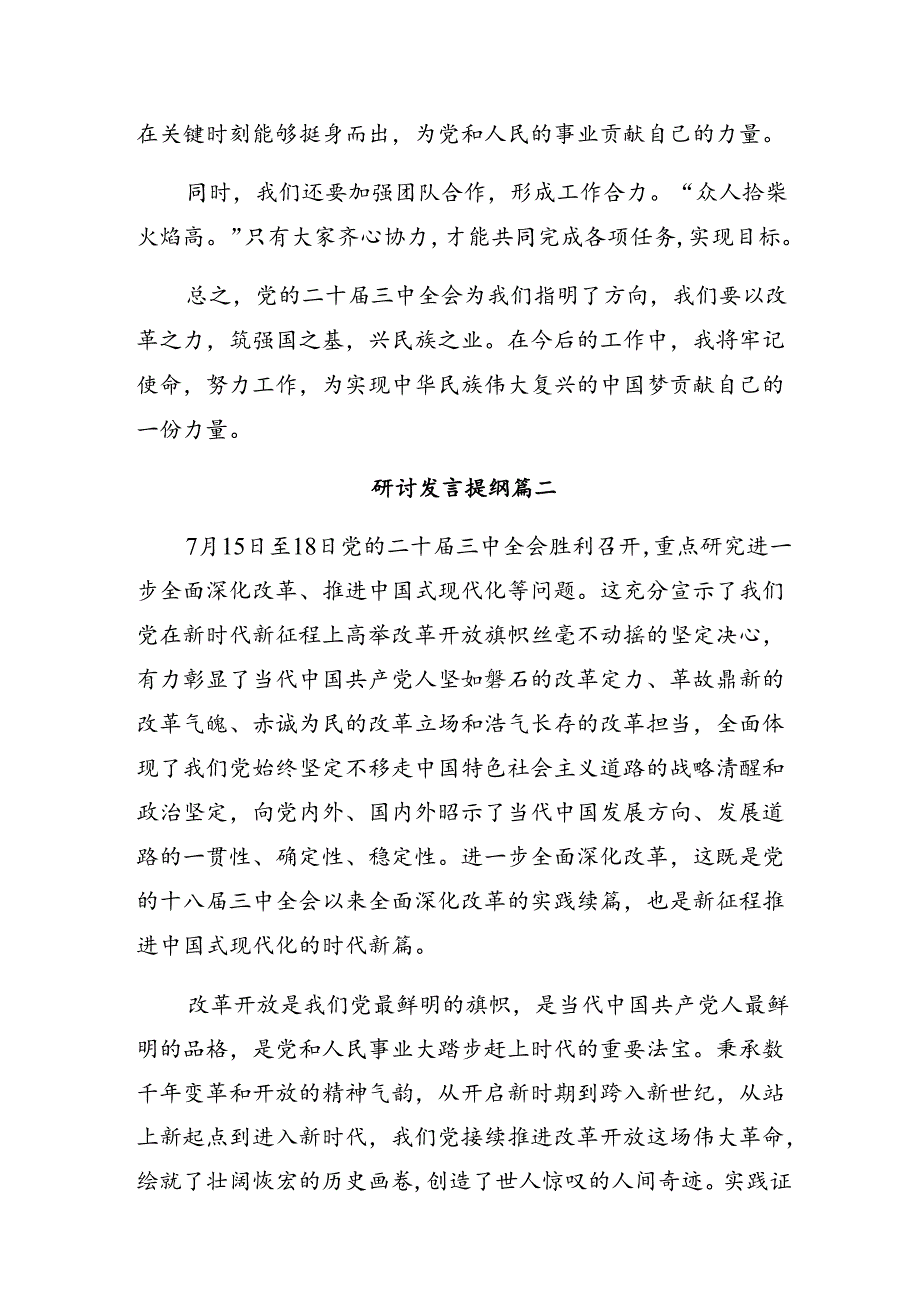 在关键时刻能够挺身而出，为党和人民的事业贡献自己的力量。

同时，我们还要加强团队合作，形成工作合力。“众人拾柴火焰高。”只有大家齐心协力，才能共同完成各项任务，实现目标。

总之，党的二十届三中全会为我们指明了方向，我们要以改革之力，筑强国之基，兴民族之业。在今后的工作中，我将牢记使命，努力工作，为实现中华民族伟大复兴的中国梦贡献自己的一份力量。

研讨发言提纲篇二

7月15日至18日党的二十届三中全会胜利召开，重点研究进一步全面深化改革、推进中国式现代化等问题。这充分宣示了我们党在新时代新征程上高举改革开放旗帜丝毫不动摇的坚定决心，有力彰显了当代中国共产党人坚如磐石的改革定力、革故鼎新的改革气魄、赤诚为民的改革立场和浩气长存的改革担当，全面体现了我们党始终坚定不移走中国特色社会主义道路的战略清醒和政治坚定，向党内外、国内外昭示了当代中国发展方向、发展道路的一贯性、确定性、稳定性。进一步全面深化改革，这既是党的十八届三中全会以来全面深化改革的实践续篇，也是新征程推进中国式现代化的时代新篇。

改革开放是我们党最鲜明的旗帜，是当代中国共产党人最鲜明的品格，是党和人民事业大踏步赶上时代的重要法宝。秉承数千年变革和开放的精神气韵，从开启新时期到跨入新世纪，从站上新起点到进入新时代，我们党接续推进改革开放这场伟大革命，绘就了壮阔恢宏的历史画卷，创造了世人惊叹的人间奇迹。实践证